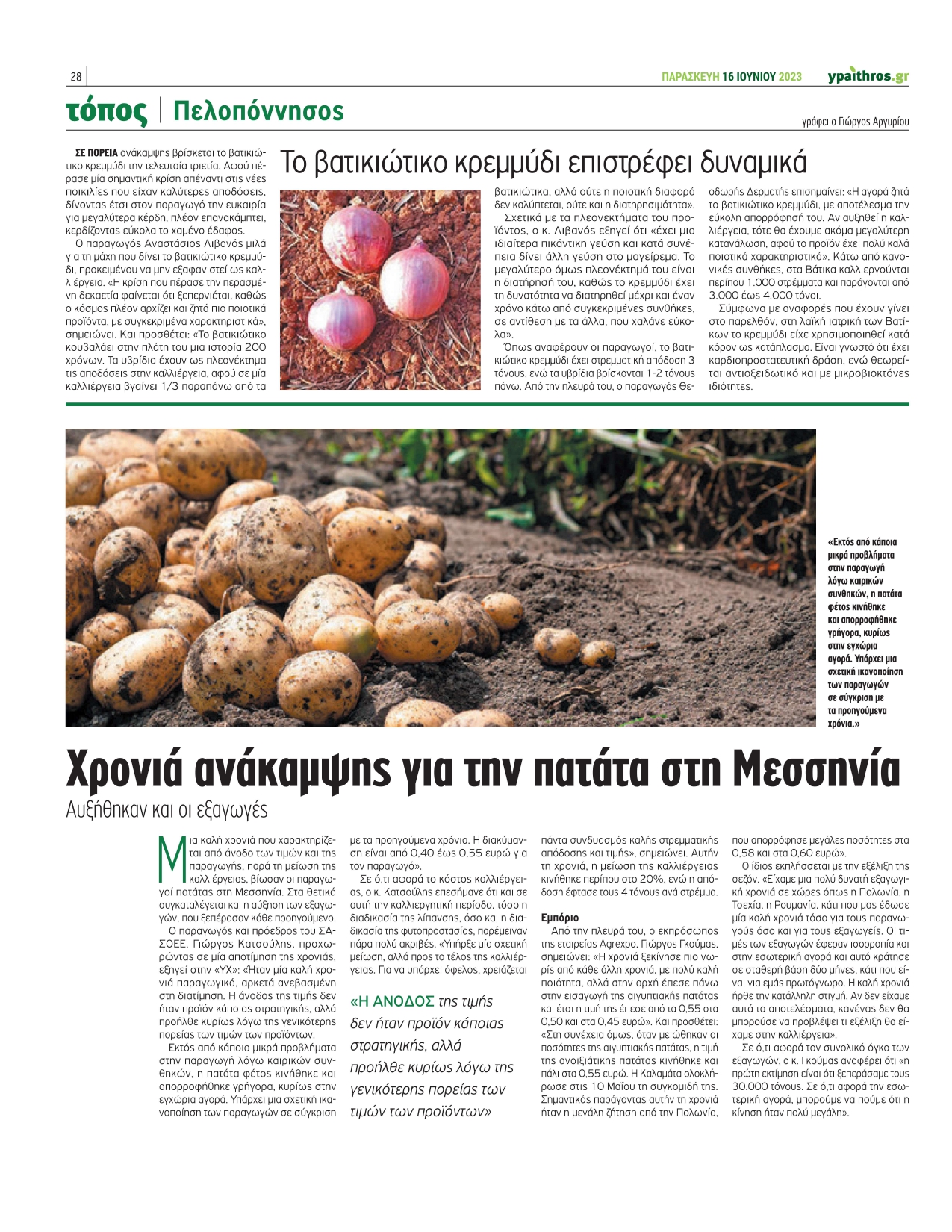 28

ΠΑΡΑΣΚΕΥΗ 16 ΙΟΥΝΙΟΥ 2023

ypaithros.gr

τόπος | Πελοπόννησος

γράφει ο Γιώργος Αργυρίου

Το βατικιώτικο κρεμμύδι επιστρέφει δυναμικά

ΣΕ ΠΟΡΕΙΑ ανάκαμψης βρίσκεται το βατικιώτικο κρεμμύδι την τελευταία τριετία. Αφού πέρασε μία σημαντική κρίση απέναντι στις νέες ποικιλίες που είχαν καλύτερες αποδόσεις, δίνοντας έτσι στον παραγωγό την ευκαιρία για μεγαλύτερα κέρδη, πλέον επανακάμπτει, κερδίζοντας εύκολα το χαμένο έδαφος.

Ο παραγωγός Αναστάσιος Λιβανός μιλά για τη μάχη που δίνει το βατικιώτικο κρεμμύδι, προκειμένου να μην εξαφανιστεί ως καλλιέργεια. «Η κρίση που πέρασε την περασμένη δεκαετία φαίνεται ότι ξεπερνιέται, καθώς ο κόσμος πλέον αρχίζει και ζητά πιο ποιοτικά προϊόντα, με συγκεκριμένα χαρακτηριστικά», σημειώνει. Και προσθέτει: «Το βατικιώτικο κουβαλάει στην πλάτη του μια ιστορία 200 χρόνων. Τα υβρίδια έχουν ως πλεονέκτημα τις αποδόσεις στην καλλιέργεια, αφού σε μία καλλιέργεια βγαίνει 1/3 παραπάνω από τα βατικιώτικα, αλλά ούτε η ποιοτική διαφορά δεν καλύπτεται, ούτε και η διατηρησιμότητα».

Σχετικά με τα πλεονεκτήματα του προϊόντος, ο κ. Λιβανός εξηγεί ότι «έχει μια ιδιαίτερα πικάντικη γεύση και κατά συνέπεια δίνει άλλη γεύση στο μαγείρεμα. Το μεγαλύτερο όμως πλεονέκτημά του είναι η διατήρησή του, καθώς το κρεμμύδι έχει τη δυνατότητα να διατηρηθεί μέχρι και έναν χρόνο κάτω από συγκεκριμένες συνθήκες, σε αντίθεση με τα άλλα, που χαλάνε εύκολα».

Όπως αναφέρουν οι παραγωγοί, το βατικιώτικο κρεμμύδι έχει στρεμματική απόδοση 3 τόνους, ενώ τα υβρίδια βρίσκονται 1-2 τόνους πάνω. Από την πλευρά του, ο παραγωγός Θεοδωρής Δερματής επισημαίνει: «Η αγορά ζητά το βατικιώτικο κρεμμύδι, με αποτέλεσμα την εύκολη απορρόφησή του. Αν αυξηθεί η καλλιέργεια, τότε θα έχουμε ακόμα μεγαλύτερη κατανάλωση, αφού το προϊόν έχει πολύ καλά ποιοτικά χαρακτηριστικά». Κάτω από κανονικές συνθήκες, στα Βάτικα καλλιεργούνται περίπου 1.000 στρέμματα και παράγονται από 3.000 έως 4.000 τόνοι.

Σύμφωνα με αναφορές που έχουν γίνει στο παρελθόν, στη λαϊκή ιατρική των Βατίκων το κρεμμύδι είχε χρησιμοποιηθεί κατά κόρον ως κατάπλασμα. Είναι γνωστό ότι έχει καρδιοπροστατευτική δράση, ενώ θεωρείται αντιοξειδωτικό και με μικροβιοκτόνες ιδιότητες.

«Εκτός από κάποια μικρά προβλήματα στην παραγωγή λόγω καιρικών συνθηκών, η πατάτα φέτος κινήθηκε και απορροφήθηκε γρήγορα, κυρίως στην εγχώρια αγορά. Υπάρχει μια σχετική ικανοποίηση των παραγωγών σε σύγκριση με τα προηγούμενα χρόνια.»

Χρονιά ανάκαμψης για την πατάτα στη Μεσσηνία

Αυξήθηκαν και οι εξαγωγές

Μια καλή χρονιά που χαρακτηρίζεται από άνοδο των τιμών και της παραγωγής, παρά τη μείωση της καλλιέργειας, βίωσαν οι παραγωγοί πατάτας στη Μεσσηνία. Στα θετικά συγκαταλέγεται και η αύξηση των εξαγωγών, που ξεπέρασαν κάθε προηγούμενο.

Ο παραγωγός και πρόεδρος του ΣΑΣΟΕΕ, Γιώργος Κατσούλης, προχωρώντας σε μία αποτίμηση της χρονιάς, εξηγεί στην «ΥΧ»: «Ήταν μία καλή χρονιά παραγωγικά, αρκετά ανεβασμένη στη διατίμηση. Η άνοδος της τιμής δεν ήταν προϊόν κάποιας στρατηγικής, αλλά προήλθε κυρίως λόγω της γενικότερης πορείας των τιμών των προϊόντων.

Εκτός από κάποια μικρά προβλήματα στην παραγωγή λόγω καιρικών συνθηκών, η πατάτα φέτος κινήθηκε και απορροφήθηκε γρήγορα, κυρίως στην εγχώρια αγορά. Υπάρχει μια σχετική ικανοποίηση των παραγωγών σε σύγκριση με τα προηγούμενα χρόνια. Η διακύμανση είναι από 0,40 έως 0,55 ευρώ για τον παραγωγό».

Σε ό,τι αφορά το κόστος καλλιέργειας, ο κ. Κατσούλης επεσήμανε ότι και σε αυτή την καλλιεργητική περίοδο, τόσο η διαδικασία της λίπανσης, όσο και η διαδικασία της φυτοπροστασίας, παρέμειναν πάρα πολύ ακριβές. «Υπήρξε μία σχετική μείωση, αλλά προς το τέλος της καλλιέργειας. Για να υπάρχει όφελος, χρειάζεται πάντα συνδυασμός καλής στρεμματικής απόδοσης και τιμής», σημειώνει. Αυτήν τη χρονιά, η μείωση της καλλιέργειας κινήθηκε περίπου στο 20%, ενώ η απόδοση έφτασε τους 4 τόνους ανά στρέμμα.

«Η ΑΝΟΔΟΣ της τιμής δεν ήταν προϊόν κάποιας στρατηγικής, αλλά προήλθε κυρίως λόγω της γενικότερης πορείας των τιμών των προϊόντων»

Εμπόριο

Από την πλευρά του, ο εκπρόσωπος της εταιρείας Agrexpo, Γιώργος Γκούμας, σημειώνει: «Η χρονιά ξεκίνησε πιο νωρίς από κάθε άλλη χρονιά, με πολύ καλή ποιότητα, αλλά στην αρχή έπεσε πάνω στην εισαγωγή της αιγυπτιακής πατάτας και έτσι η τιμή της έπεσε από τα 0,55 στα 0,50 και στα 0,45 ευρώ». Και προσθέτει: «Στη συνέχεια όμως, όταν μειώθηκαν οι ποσότητες της αιγυπτιακής πατάτας, η τιμή της ανοιξιάτικης πατάτας κινήθηκε και πάλι στα 0,55 ευρώ. Η Καλαμάτα ολοκλήρωσε στις 10 Μαΐου τη συγκομιδή της. Σημαντικός παράγοντας αυτήν τη χρονιά ήταν η μεγάλη ζήτηση από την Πολωνία, που απορρόφησε μεγάλες ποσότητες στα 0,58 και στα 0,60 ευρώ».

Ο ίδιος εκπλήσσεται με την εξέλιξη της σεζόν. «Είχαμε μια πολύ δυνατή εξαγωγική χρονιά σε χώρες όπως η Πολωνία, η Τσεχία, η Ρουμανία, κάτι που μας έδωσε μία καλή χρονιά τόσο για τους παραγωγούς όσο και για τους εξαγωγείς. Οι τιμές των εξαγωγών έφεραν ισορροπία και στην εσωτερική αγορά και αυτό κράτησε σε σταθερή βάση δύο μήνες, κάτι που είναι για εμάς πρωτόγνωρο. Η καλή χρονιά ήρθε την κατάλληλη στιγμή. Αν δεν είχαμε αυτά τα αποτελέσματα, κανένας δεν θα μπορούσε να προβλέψει τι εξέλιξη θα είχαμε στην καλλιέργεια».

Σε ό,τι αφορά τον συνολικό όγκο των εξαγωγών, ο κ. Γκούμας αναφέρει ότι «η πρώτη εκτίμηση είναι ότι ξεπεράσαμε τους 30.000 τόνους. Σε ό,τι αφορά την εσωτερική αγορά, μπορούμε να πούμε ότι η κίνηση ήταν πολύ μεγάλη».